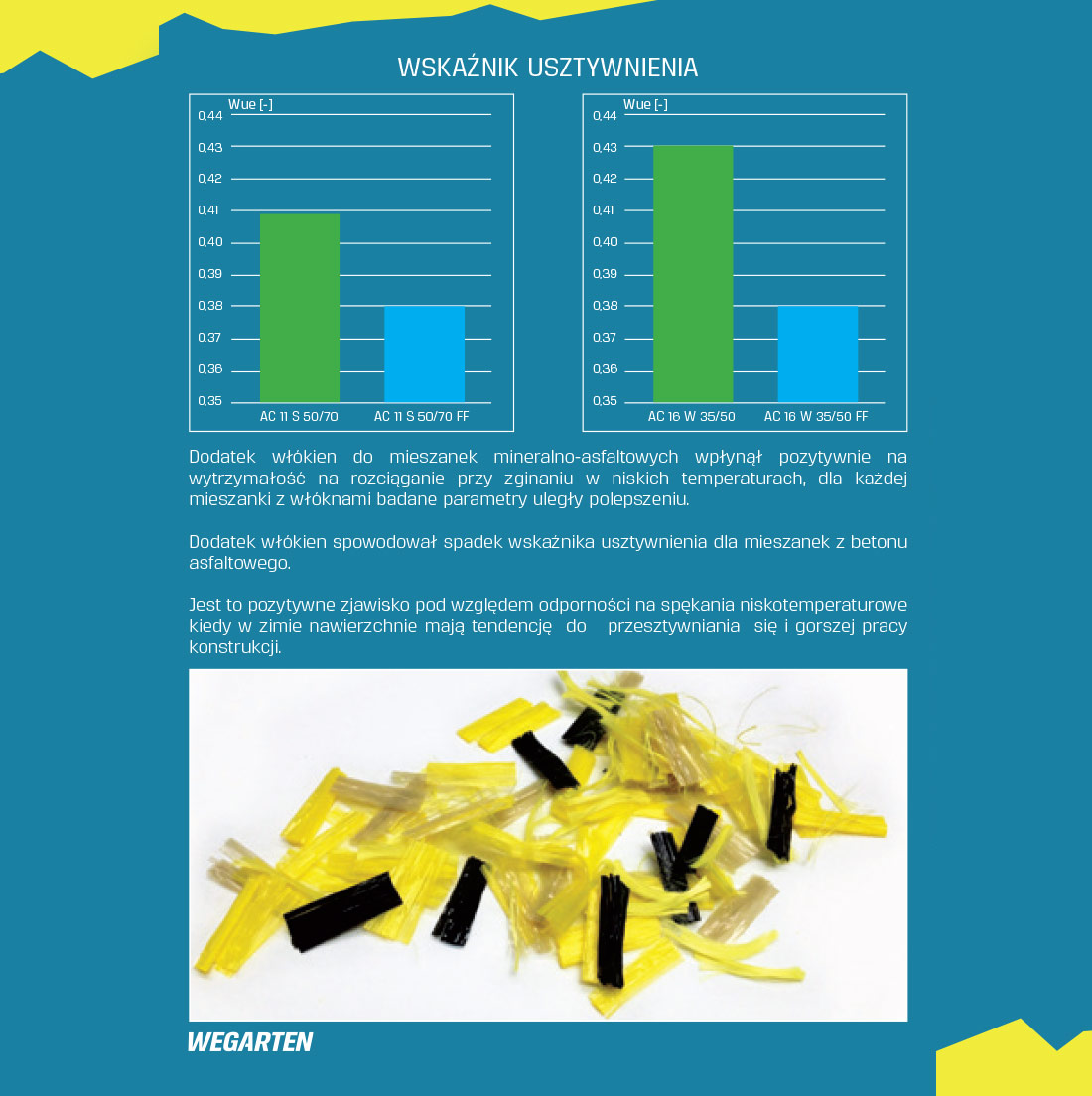 WSKAŹNIK USZTYWNIENIA

Wue [-]
0,44
0,43
0,42
0,41
0,40
0,39
0,38
0,37
0,36
0,35
AC 11 S 50/70
AC 11 S 50/70 FF

Wue [-]
0,44
0,43
0,42
0,41
0,40
0,39
0,38
0,37
0,36
0,35
AC 16 W 35/50
AC 16 W 35/50 FF

Dodatek włókien do mieszanek mineralno-asfaltowych wpłynął pozytywnie na wytrzymałość na rozciąganie przy zginaniu w niskich temperaturach, dla każdej mieszanki z włóknami badane parametry uległy polepszeniu.

Dodatek włókien spowodował spadek wskaźnika usztywnienia dla mieszanek z betonu asfaltowego.

Jest to pozytywne zjawisko pod względem odporności na spękania niskotemperaturowe kiedy w zimie nawierzchnie mają tendencję do przesztywniania się i gorszej pracy konstrukcji.

WEGARTEN